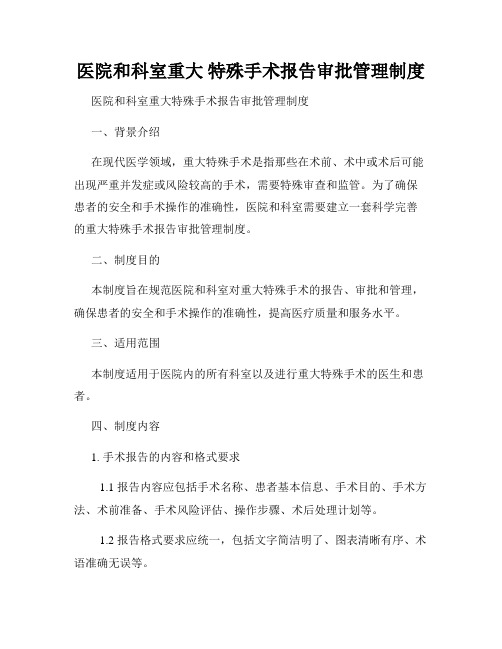 医院和科室重大 特殊手术报告审批管理制度

医院和科室重大特殊手术报告审批管理制度

一、背景介绍

在现代医学领域，重大特殊手术是指那些在术前、术中或术后可能出现严重并发症或风险较高的手术，需要特殊审查和监管。为了确保患者的安全和手术操作的准确性，医院和科室需要建立一套科学完善的重大特殊手术报告审批管理制度。

二、制度目的

本制度旨在规范医院和科室对重大特殊手术的报告、审批和管理，确保患者的安全和手术操作的准确性，提高医疗质量和服务水平。

三、适用范围

本制度适用于医院内的所有科室以及进行重大特殊手术的医生和患者。

四、制度内容

1. 手术报告的内容和格式要求

1.1 报告内容应包括手术名称、患者基本信息、手术目的、手术方法、术前准备、手术风险评估、操作步骤、术后处理计划等。

1.2 报告格式要求应统一，包括文字简洁明了、图表清晰有序、术语准确无误等。